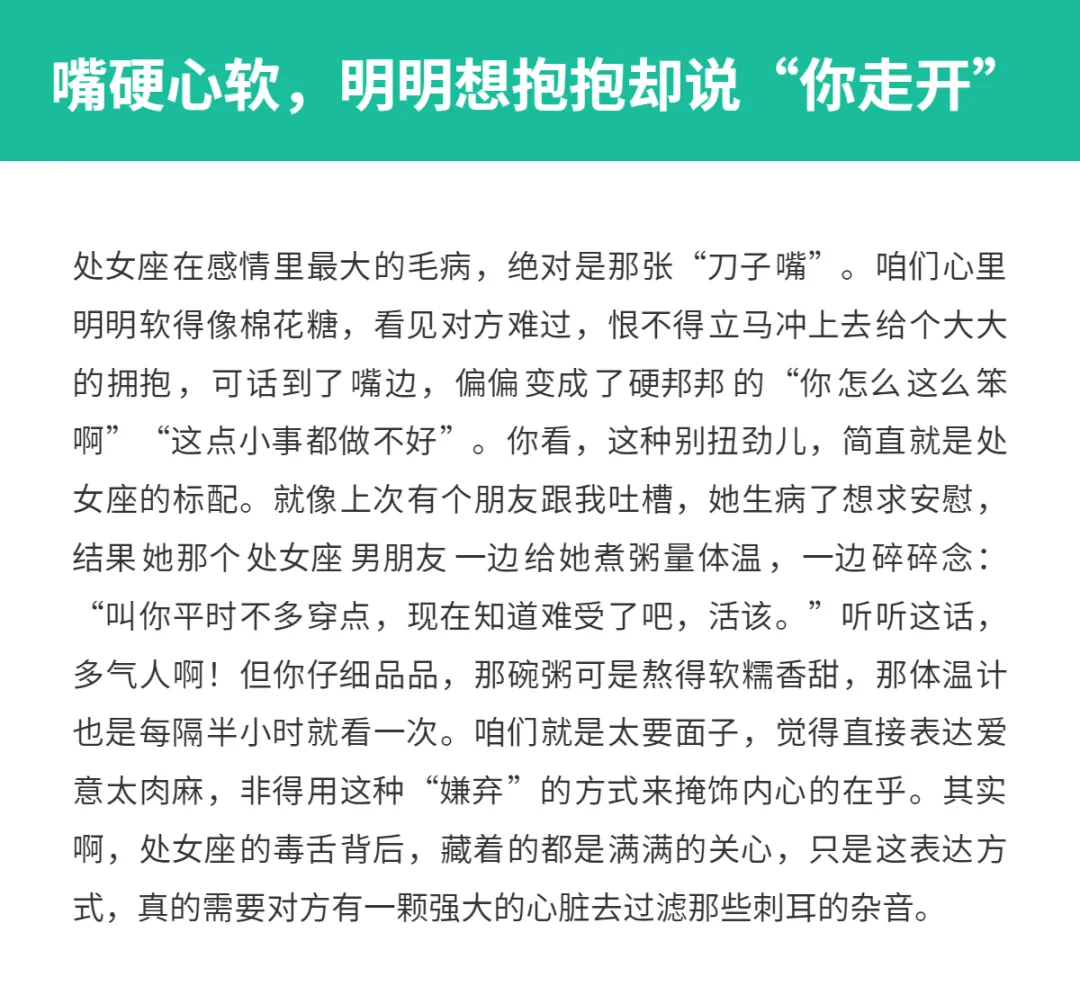 嘴硬心软，明明想抱抱却说“你走开”

处女座在感情里最大的毛病，绝对是那张“刀子嘴”。咱们心里明明软得像棉花糖，看见对方难过，恨不得立马冲上去给个大大的拥抱，可话到了嘴边，偏偏变成了硬邦邦的“你怎么这么笨啊”“这点小事都做不好”。你看，这种别扭劲儿，简直就是处女座的标配。就像上次有个朋友跟我吐槽，她生病了想求安慰，结果她那个处女座男朋友一边给她煮粥量体温，一边碎碎念：“叫你平时不多穿点，现在知道难受了吧，活该。”听听这话，多气人啊！但你仔细品品，那碗粥可是熬得软糯香甜，那体温计也是每隔半小时就看一次。咱们就是太要面子，觉得直接表达爱意太肉麻，非得用这种“嫌弃”的方式来掩饰内心的在乎。其实啊，处女座的毒舌背后，藏着的都是满满的关心，只是这表达方式，真的需要对方有一颗强大的心脏去过滤那些刺耳的杂音。